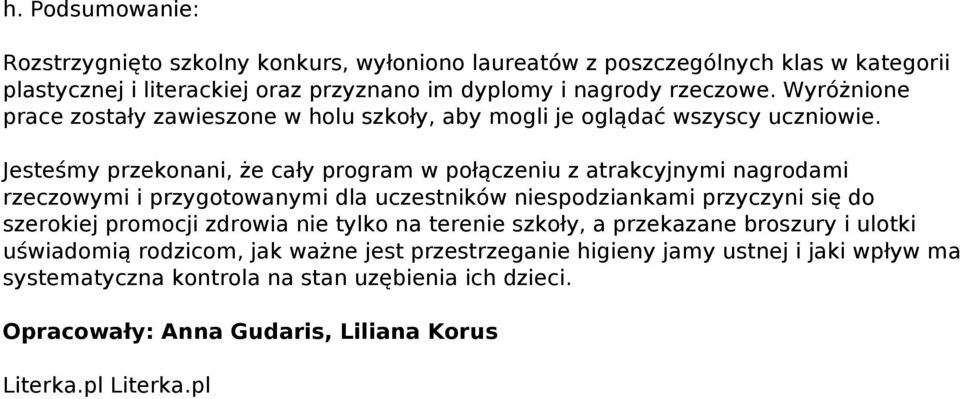 h. Podsumowanie:

Rozstrzygnięto szkolny konkurs, wyłoniono laureatów z poszczególnych klas w kategorii plastycznej i literackiej oraz przyznano im dyplomy i nagrody rzeczowe. Wyróżnione prace zostały zawieszone w holu szkoły, aby mogli je oglądać wszyscy uczniowie.

Jesteśmy przekonani, że cały program w połączeniu z atrakcyjnymi nagrodami rzeczowymi i przygotowanymi dla uczestników niespodziankami przyczyni się do szerokiej promocji zdrowia nie tylko na terenie szkoły, a przekazane broszury i ulotki uświadomią rodzicom, jak ważne jest przestrzeganie higieny jamy ustnej i jaki wpływ ma systematyczna kontrola na stan uzębienia ich dzieci.

Opracowały: Anna Gudaris, Liliana Korus

Literka.pl Literka.pl